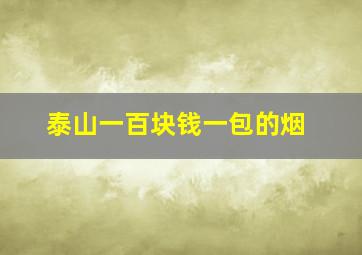 泰山一百块钱一包的烟